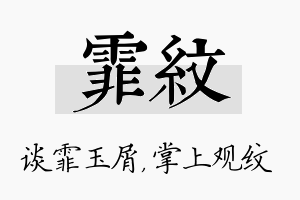 霏紋

谈霏玉屑，掌上观纹